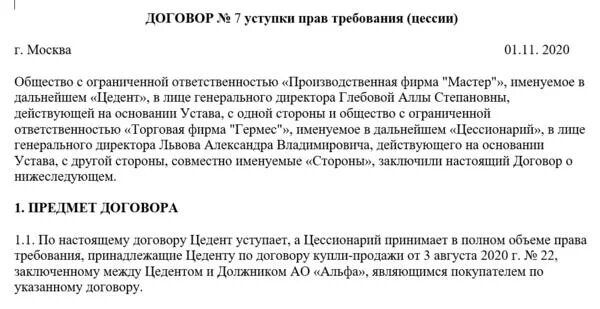 ДОГОВОР № 7 уступки прав требования (цессии)

г. Москва 01.11. 2020

Общество с ограниченной ответственностью «Производственная фирма "Мастер"», именуемое в дальнейшем «Цедент», в лице генерального директора Глебовой Аллы Степановны, действующей на основании Устава, с одной стороны и общество с ограниченной ответственностью «Торговая фирма "Гермес"», именуемое в дальнейшем «Цессионарий», в лице генерального директора Львова Александра Владимировича, действующего на основании Устава, с другой стороны, совместно именуемые «Стороны», заключили настоящий Договор о нижеследующем.

1. ПРЕДМЕТ ДОГОВОРА

1.1. По настоящему договору Цедент уступает, а Цессионарий принимает в полном объеме права требования, принадлежащие Цеденту по договору купли-продажи от 3 августа 2020 г. № 22, заключенному между Цедентом и Должником АО «Альфа», являющимся покупателем по указанному договору.